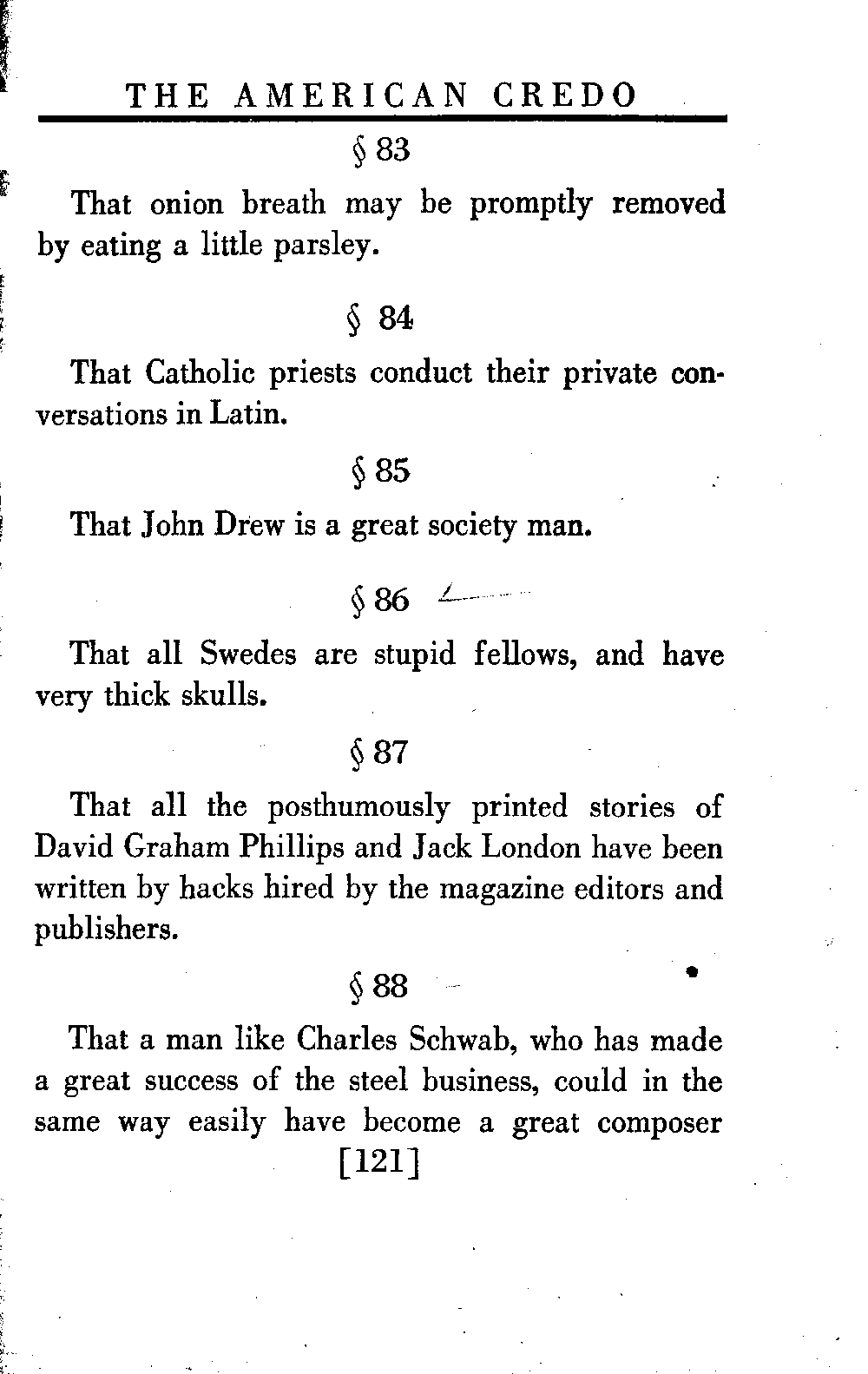 THE AMERICAN CREDO

§ 83

That onion breath may be promptly removed by eating a little parsley.

§ 84

That Catholic priests conduct their private conversations in Latin.

§ 85

That John Drew is a great society man.

§ 86

That all Swedes are stupid fellows, and have very thick skulls.

§ 87

That all the posthumously printed stories of David Graham Phillips and Jack London have been written by hacks hired by the magazine editors and publishers.

§ 88

That a man like Charles Schwab, who has made a great success of the steel business, could in the same way easily have become a great composer

[121]